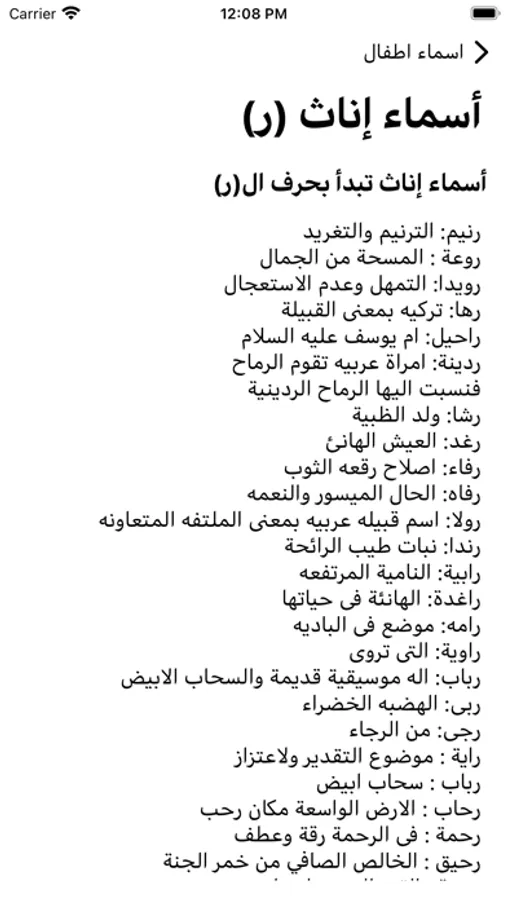 Carrier 12:08 PM

اسماء اطفال

أسماء إناث (ر)

أسماء إناث تبدأ بحرف ال(ر)

رنيم: الترنيم والتغريد
روعة : المسحة من الجمال
رويدا: التمهل وعدم الاستعجال
رها: تركيه بمعنى القبيلة
راحيل: ام يوسف عليه السلام
ردينة: امراة عربيه تقوم الرماح فنسبت اليها الرماح الردينية
رشا: ولد الظبية
رغد: العيش الهانئ
رفاء: اصلاح رقعه الثوب
رفاه: الحال الميسور والنعمه
رولا: اسم قبيله عربيه بمعنى الملتفه المتعاونه
رندا: نبات طيب الرائحة
رابية: النامية المرتفعه
راغدة: الهانئة فى حياتها
رامه: موضع فى الباديه
راوية: التى تروى
رباب: اله موسيقية قديمة والسحاب الابيض
ربى: الهضبه الخضراء
رجى: من الرجاء
راية : موضوع التقدير ولاعتزاز
رباب : سحاب ابيض
رحاب : الارض الواسعة مكان رحب
رحمة : فى الرحمة رقة وعطف
رحيق : الخالص الصافي من خمر الجنة